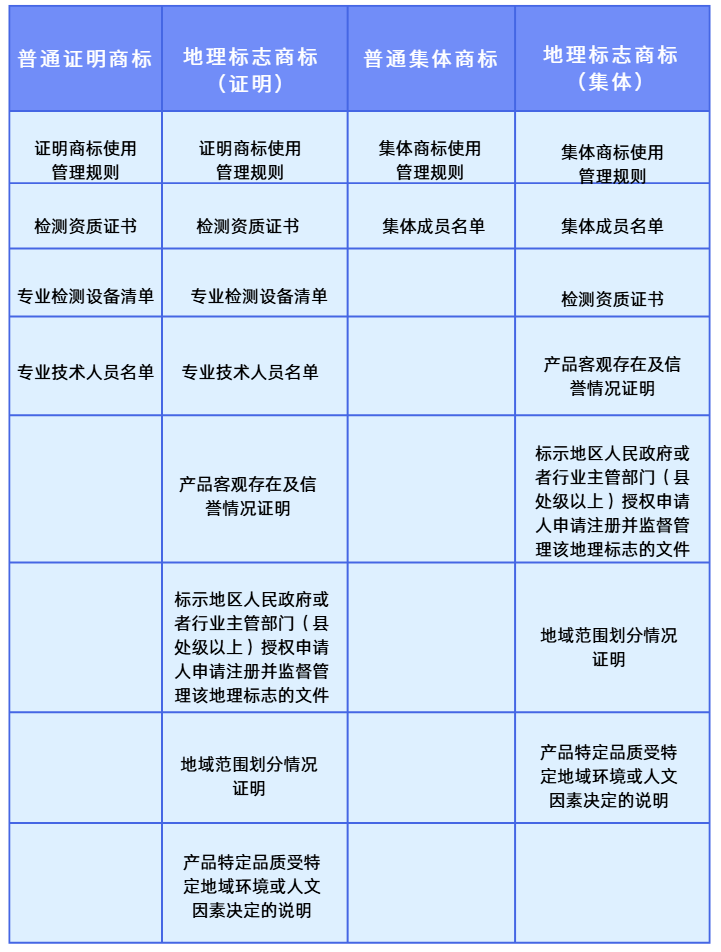 | 普通证明商标 | 地理标志商标（证明） | 普通集体商标 | 地理标志商标（集体） |
|---|---|---|---|
| 证明商标使用管理规则 | 证明商标使用管理规则 | 集体商标使用管理规则 | 集体商标使用管理规则 |
| 检测资质证书 | 检测资质证书 | 集体成员名单 | 集体成员名单 |
| 专业检测设备清单 | 专业检测设备清单 |  | 检测资质证书 |
| 专业技术人员名单 | 专业技术人员名单 |  | 产品客观存在及信誉情况证明 |
|  | 产品客观存在及信誉情况证明 |  | 标示地区人民政府或者行业主管部门（县处级以上）授权申请人申请注册并监督管理该地理标志的文件 |
|  | 标示地区人民政府或者行业主管部门（县处级以上）授权申请人申请注册并监督管理该地理标志的文件 |  | 地域范围划分情况证明 |
|  | 地域范围划分情况证明 |  | 产品特定品质受特定地域环境或人文因素决定的说明 |
|  | 产品特定品质受特定地域环境或人文因素决定的说明 |  |  |